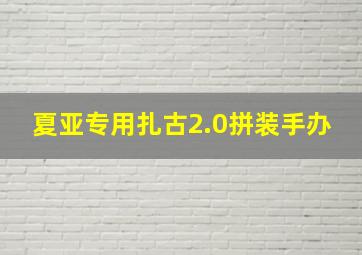 夏亚专用扎古2.0拼装手办